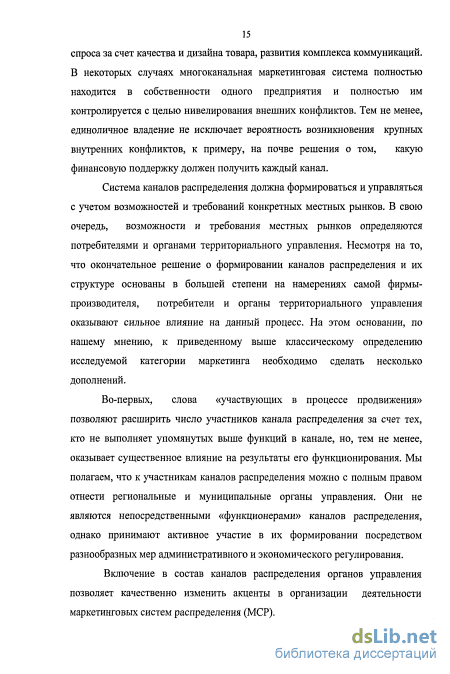 15

спроса за счет качества и дизайна товара, развития комплекса коммуникаций. В некоторых случаях многоканальная маркетинговая система полностью находится в собственности одного предприятия и полностью им контролируется с целью нивелирования внешних конфликтов. Тем не менее, единоличное владение не исключает вероятность возникновения крупных внутренних конфликтов, к примеру, на почве решения о том, какую финансовую поддержку должен получить каждый канал.

Система каналов распределения должна формироваться и управляться с учетом возможностей и требований конкретных местных рынков. В свою очередь, возможности и требования местных рынков определяются потребителями и органами территориального управления. Несмотря на то, что окончательное решение о формировании каналов распределения и их структуре основаны в большей степени на намерениях самой фирмы-производителя, потребители и органы территориального управления оказывают сильное влияние на данный процесс. На этом основании, по нашему мнению, к приведенному выше классическому определению исследуемой категории маркетинга необходимо сделать несколько дополнений.

Во-первых, слова «участвующих в процессе продвижения» позволяют расширить число участников канала распределения за счет тех, кто не выполняет упомянутых выше функций в канале, но, тем не менее, оказывает существенное влияние на результаты его функционирования. Мы полагаем, что к участникам каналов распределения можно с полным правом отнести региональные и муниципальные органы управления. Они не являются непосредственными «функционерами» каналов распределения, однако принимают активное участие в их формировании посредством разнообразных мер административного и экономического регулирования.

Включение в состав каналов распределения органов управления позволяет качественно изменить акценты в организации деятельности маркетинговых систем распределения (МСР).

dsLib.net
библиотека диссертаций